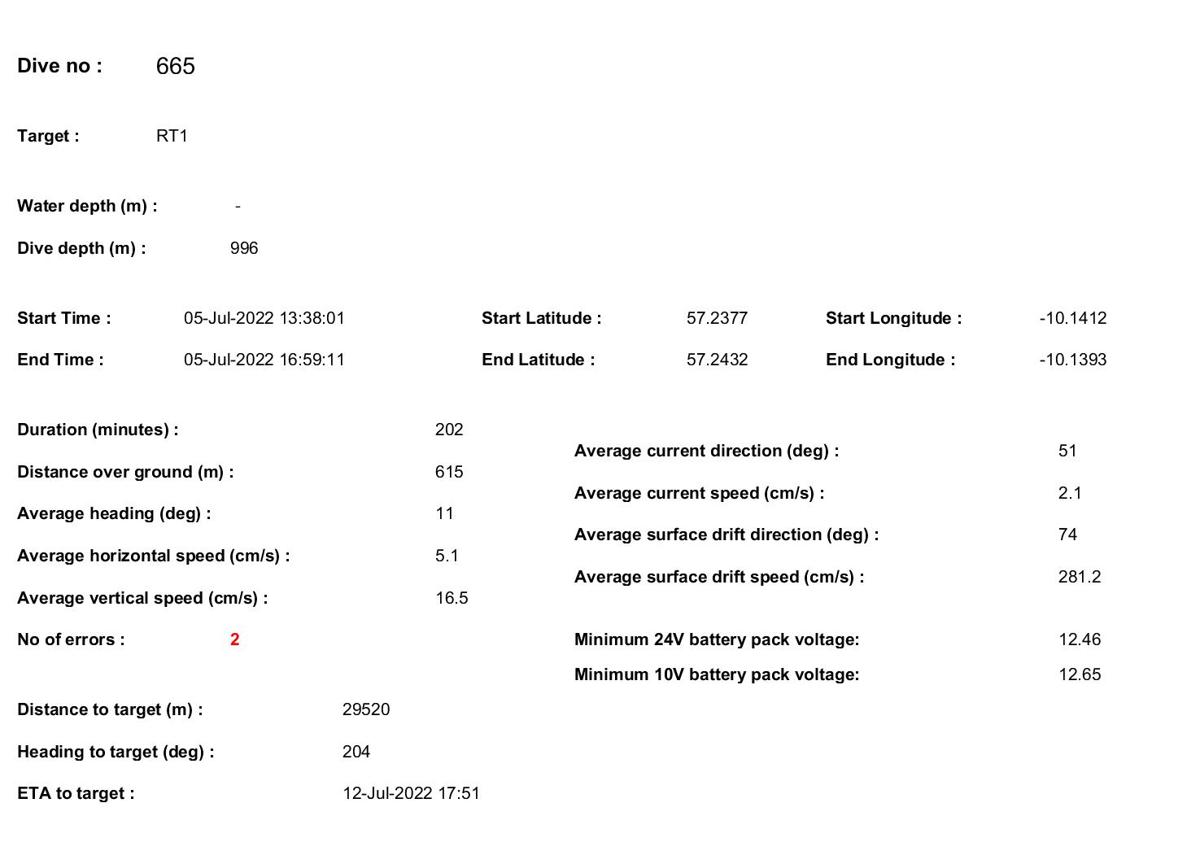 Dive no : 665

Target : RT1

Water depth (m) : -

Dive depth (m) : 996

Start Time : 05-Jul-2022 13:38:01

End Time : 05-Jul-2022 16:59:11

Start Latitude : 57.2377

End Latitude : 57.2432

Start Longitude : -10.1412

End Longitude : -10.1393

Duration (minutes) : 202

Distance over ground (m) : 615

Average heading (deg) : 11

Average horizontal speed (cm/s) : 5.1

Average vertical speed (cm/s) : 16.5

No of errors : 2

Distance to target (m) : 29520

Heading to target (deg) : 204

ETA to target : 12-Jul-2022 17:51

Average current direction (deg) : 51

Average current speed (cm/s) : 2.1

Average surface drift direction (deg) : 74

Average surface drift speed (cm/s) : 281.2

Minimum 24V battery pack voltage: 12.46

Minimum 10V battery pack voltage: 12.65